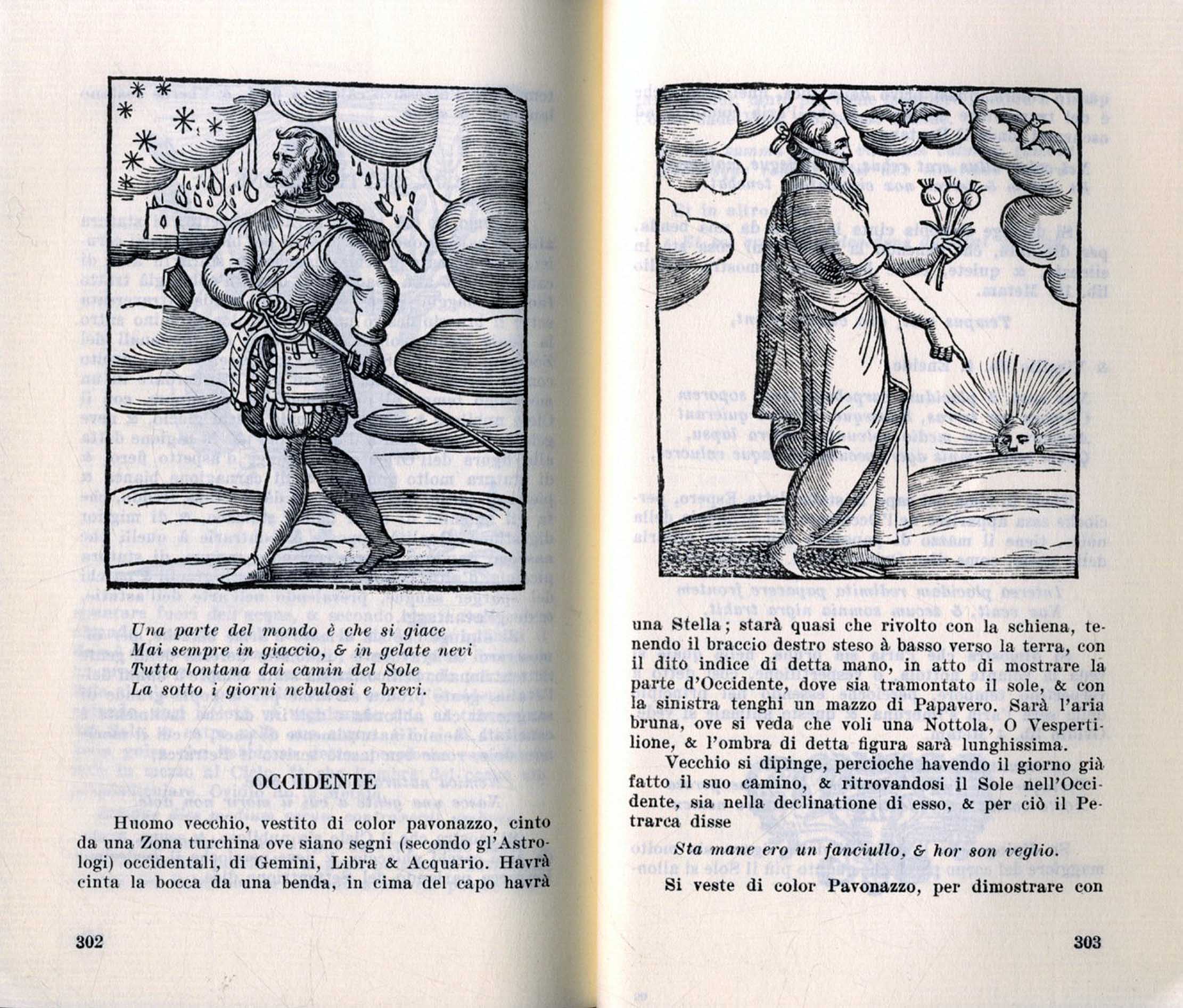 Una parte del mondo è che si giace
Mai sempre in giaccio, & in gelate nevi
Tutta lontana dai camin del Sole
La sotto i giorni nebulosi e brevi.

OCCIDENTE

Huomo vecchio, vestito di color pavonazzo, cinto da una Zona turchina ove siano segni (secondo gl'Astrologi) occidentali, di Gemini, Libra & Acquario. Havrà cinta la bocca da una benda, in cima del capo havrà

302

una Stella; starà quasi che rivolto con la schiena, tenendo il braccio destro steso à basso verso la terra, con il dito indice di detta mano, in atto di mostrare la parte d'Occidente, dove sia tramontato il sole, & con la sinistra tenghi un mazzo di Papavero. Sarà l'aria bruna, ove si veda che voli una Nottola, O Vespertilione, & l'ombra di detta figura sarà lunghissima.

Vecchio si dipinge, percioche havendo il giorno già fatto il suo camino, & ritrovandosi il Sole nell'Occidente, sia nella declinatione di esso, & per ciò il Petrarca disse

Sta mane ero un fanciullo, & hor son veglio.

Si veste di color Pavonazzo, per dimostrare con

303